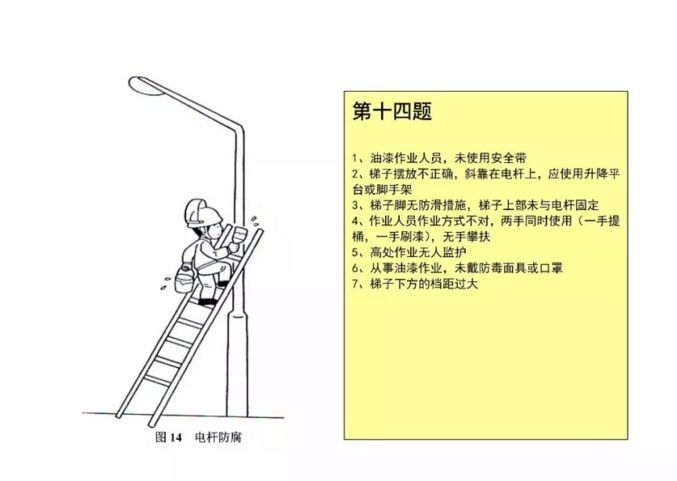 图14 电杆防腐

第十四题

1、油漆作业人员，未使用安全带
2、梯子摆放不正确，斜靠在电杆上，应使用升降平台或脚手架
3、梯子脚无防滑措施，梯子上部未与电杆固定
4、作业人员作业方式不对，两手同时使用（一手提桶，一手刷漆），无手攀扶
5、高处作业无人监护
6、从事油漆作业，未戴防毒面具或口罩
7、梯子下方的档距过大